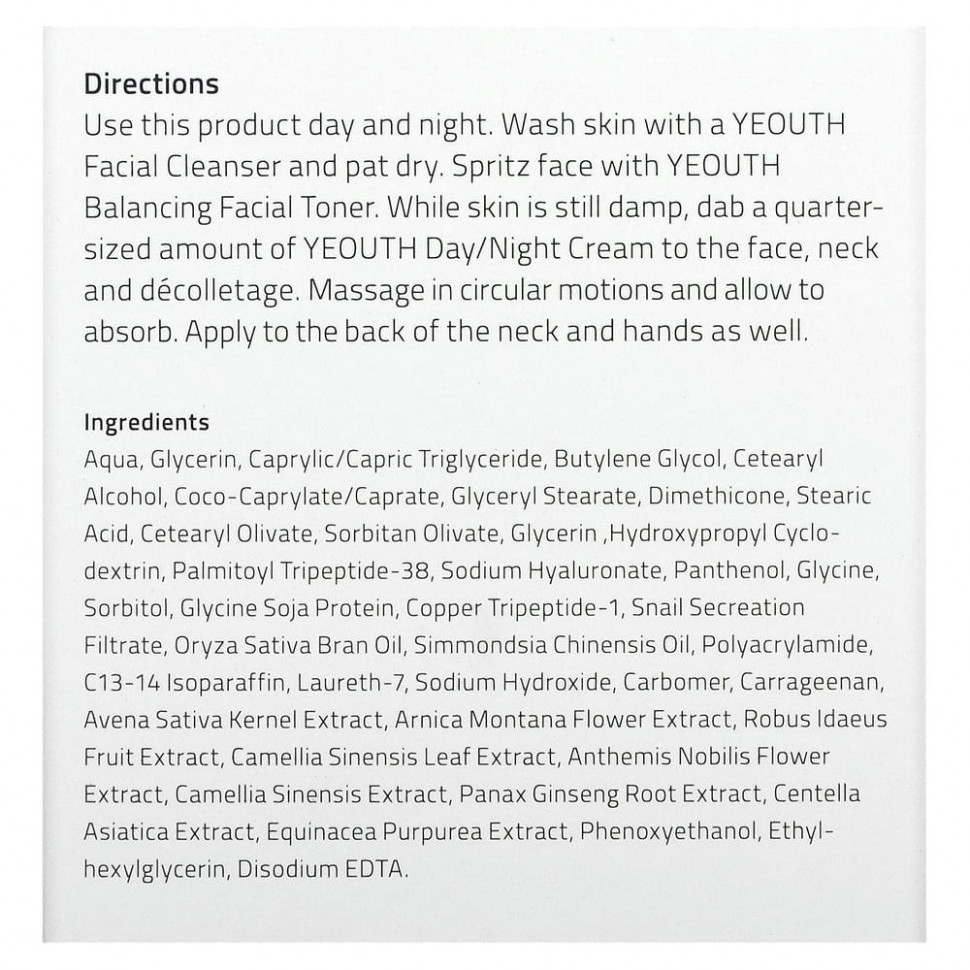 Directions
Use this product day and night. Wash skin with a YEOUTH Facial Cleanser and pat dry. Spritz face with YEOUTH Balancing Facial Toner. While skin is still damp, dab a quarter-sized amount of YEOUTH Day/Night Cream to the face, neck and décolletage. Massage in circular motions and allow to absorb. Apply to the back of the neck and hands as well.

Ingredients
Aqua, Glycerin, Caprylic/Capric Triglyceride, Butylene Glycol, Cetearyl Alcohol, Coco-Caprylate/Caprate, Glyceryl Stearate, Dimethicone, Stearic Acid, Cetearyl Olivate, Sorbitan Olivate, Glycerin ,Hydroxypropyl Cyclodextrin, Palmitoyl Tripeptide-38, Sodium Hyaluronate, Panthenol, Glycine, Sorbitol, Glycine Soja Protein, Copper Tripeptide-1, Snail Secreation Filtrate, Oryza Sativa Bran Oil, Simmondsia Chinensis Oil, Polyacrylamide, C13-14 Isoparaffin, Laureth-7, Sodium Hydroxide, Carbomer, Carrageenan, Avena Sativa Kernel Extract, Arnica Montana Flower Extract, Robus Idaeus Fruit Extract, Camellia Sinensis Leaf Extract, Anthemis Nobilis Flower Extract, Camellia Sinensis Extract, Panax Ginseng Root Extract, Centella Asiatica Extract, Equinacea Purpurea Extract, Phenoxyethanol, Ethylhexylglycerin, Disodium EDTA.